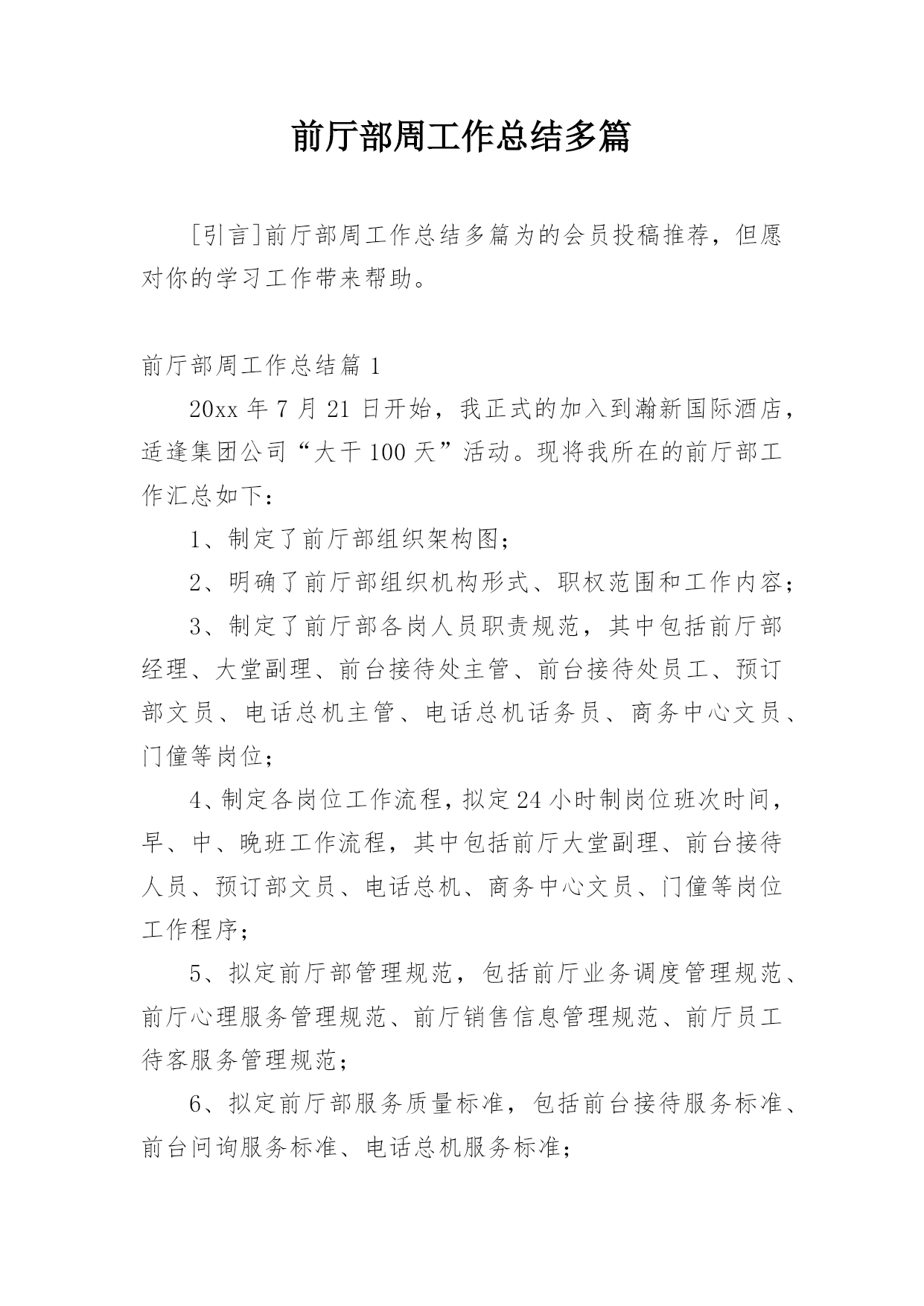 前厅部周工作总结多篇

[引言]前厅部周工作总结多篇为的会员投稿推荐，但愿对你的学习工作带来帮助。

前厅部周工作总结篇 1

20xx 年 7 月 21 日开始，我正式的加入到瀚新国际酒店，适逢集团公司“大干 100 天”活动。现将我所在的前厅部工作汇总如下：

1、制定了前厅部组织架构图；

2、明确了前厅部组织机构形式、职权范围和工作内容；

3、制定了前厅部各岗人员职责规范，其中包括前厅部经理、大堂副理、前台接待处主管、前台接待处员工、预订部文员、电话总机主管、电话总机话务员、商务中心文员、门僮等岗位；

4、制定各岗位工作流程，拟定 24 小时制岗位班次时间，早、中、晚班工作流程，其中包括前厅大堂副理、前台接待人员、预订部文员、电话总机、商务中心文员、门僮等岗位工作程序；

5、拟定前厅部管理规范，包括前厅业务调度管理规范、前厅心理服务管理规范、前厅销售信息管理规范、前厅员工待客服务管理规范；

6、拟定前厅部服务质量标准，包括前台接待服务标准、前台问询服务标准、电话总机服务标准；